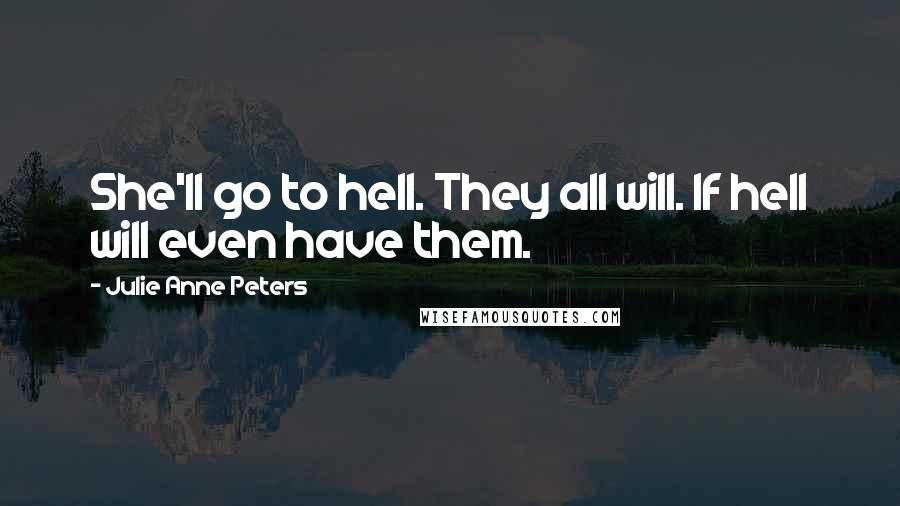 She'll go to hell. They all will. If hell will even have them.

- Julie Anne Peters

WISEFAMOUSQUOTES.COM